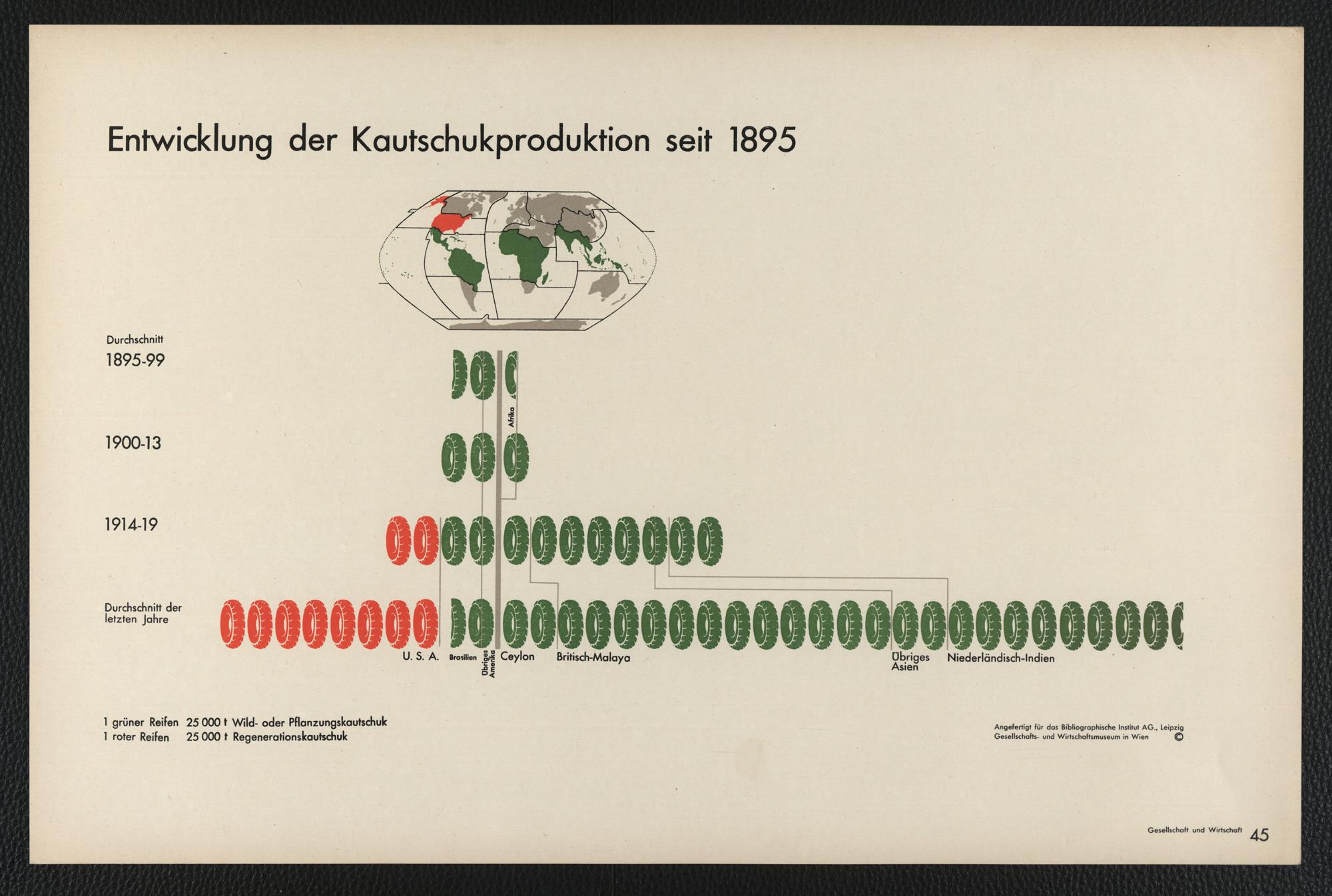 Entwicklung der Kautschukproduktion seit 1895

Durchschnitt
1895-99

Afrika

1900-13

1914-19

Durchschnitt der letzten Jahre

U. S. A. Brasilien Übriges Amerika Ceylon Britisch-Malaya Übriges Asien Niederländisch-Indien

1 grüner Reifen 25 000 t Wild- oder Pflanzungskautschuk
1 roter Reifen 25 000 t Regenerationskautschuk

Angefertigt für das Bibliographische Institut AG., Leipzig
Gesellschafts- und Wirtschaftsmuseum in Wien ©

Gesellschaft und Wirtschaft 45